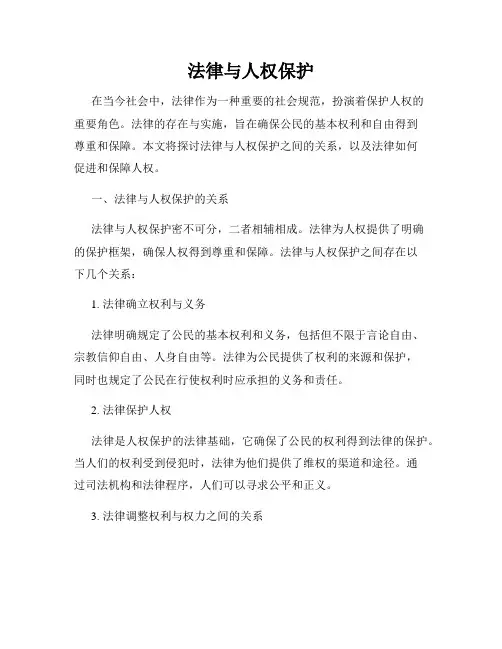 法律与人权保护

在当今社会中，法律作为一种重要的社会规范，扮演着保护人权的重要角色。法律的存在与实施，旨在确保公民的基本权利和自由得到尊重和保障。本文将探讨法律与人权保护之间的关系，以及法律如何促进和保障人权。

一、法律与人权保护的关系

法律与人权保护密不可分，二者相辅相成。法律为人权提供了明确的保护框架，确保人权得到尊重和保障。法律与人权保护之间存在以下几个关系：

1. 法律确立权利与义务

法律明确规定了公民的基本权利和义务，包括但不限于言论自由、宗教信仰自由、人身自由等。法律为公民提供了权利的来源和保护，同时也规定了公民在行使权利时应承担的义务和责任。

2. 法律保护人权

法律是人权保护的法律基础，它确保了公民的权利得到法律的保护。当人们的权利受到侵犯时，法律为他们提供了维权的渠道和途径。通过司法机构和法律程序，人们可以寻求公平和正义。

3. 法律调整权利与权力之间的关系